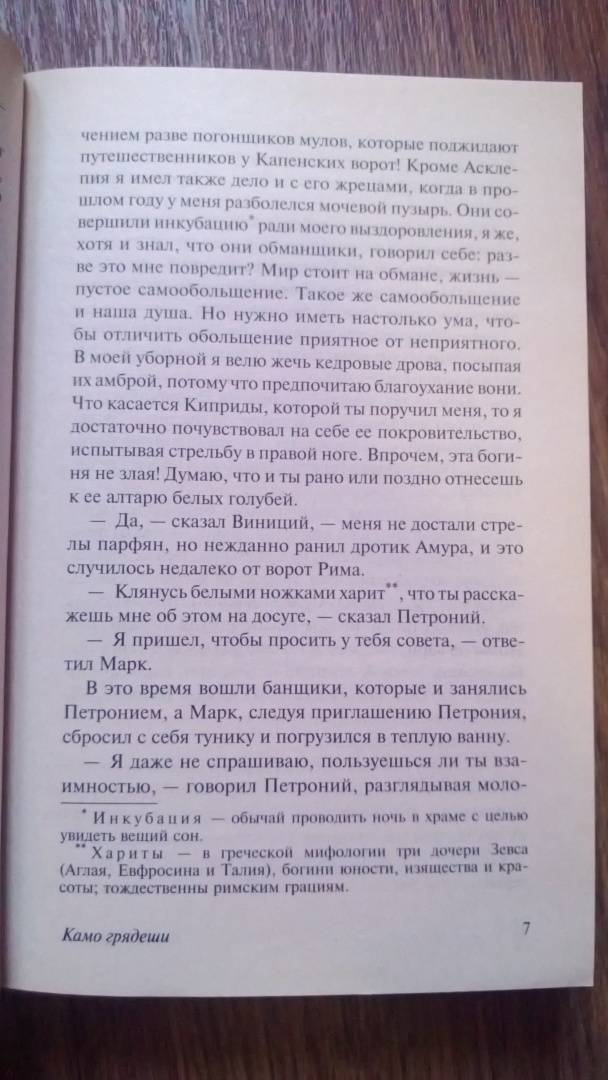 чением разве погонщиков мулов, которые поджидают путешественников у Капенских ворот! Кроме Асклепия я имел также дело и с его жрецами, когда в прошлом году у меня разболелся мочевой пузырь. Они совершили инкубацию* ради моего выздоровления, я же, хотя и знал, что они обманщики, говорил себе: разве это мне повредит? Мир стоит на обмане, жизнь — пустое самообольщение. Такое же самообольщение и наша душа. Но нужно иметь настолько ума, чтобы отличить обольщение приятное от неприятного. В моей уборной я велю жечь кедровые дрова, посыпая их амброй, потому что предпочитаю благоухание вони. Что касается Киприды, которой ты поручил меня, то я достаточно почувствовал на себе ее покровительство, испытывая стрельбу в правой ноге. Впрочем, эта богиня не злая! Думаю, что и ты рано или поздно отнесешь к ее алтарю белых голубей.

— Да, — сказал Виниций, — меня не достали стрелы парфян, но нежданно ранил дротик Амура, и это случилось недалеко от ворот Рима.

— Клянусь белыми ножками харит**, что ты расскажешь мне об этом на досуге, — сказал Петроний.

— Я пришел, чтобы просить у тебя совета, — ответил Марк.

В это время вошли банщики, которые и занялись Петронием, а Марк, следуя приглашению Петрония, сбросил с себя тунику и погрузился в теплую ванну.

— Я даже не спрашиваю, пользуешься ли ты взаимностью, — говорил Петроний, разглядывая моло-

* Инкубация — обычай проводить ночь в храме с целью увидеть вещий сон.

** Хариты — в греческой мифологии три дочери Зевса (Аглая, Евфросина и Талия), богини юности, изящества и красоты; тождественны римским грациям.

Камо грядеши

7